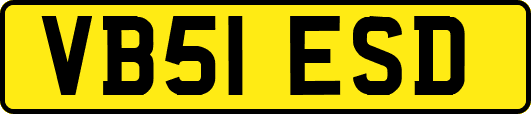 VB51 ESD